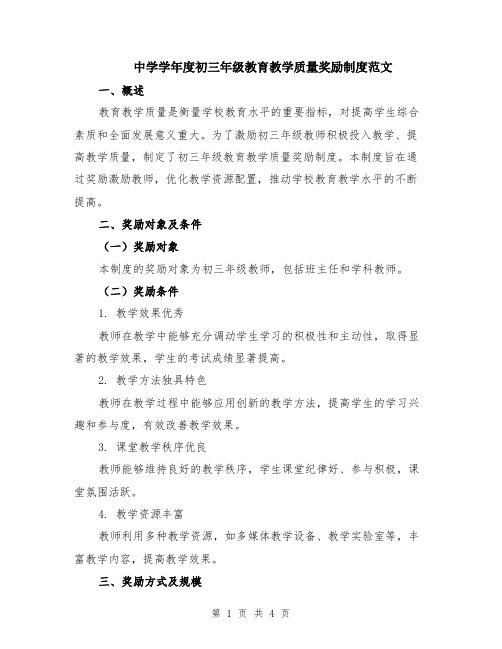 中学学年度初三年级教育教学质量奖励制度范文

一、概述

教育教学质量是衡量学校教育水平的重要指标，对提高学生综合素质和全面发展意义重大。为了激励初三年级教师积极投入教学、提高教学质量，制定了初三年级教育教学质量奖励制度。本制度旨在通过奖励激励教师，优化教学资源配置，推动学校教育教学水平的不断提高。

二、奖励对象及条件

（一）奖励对象

本制度的奖励对象为初三年级教师，包括班主任和学科教师。

（二）奖励条件

1. 教学效果优秀

教师在教学中能够充分调动学生学习的积极性和主动性，取得显著的教学效果，学生的考试成绩显著提高。

2. 教学方法独具特色

教师在教学过程中能够应用创新的教学方法，提高学生的学习兴趣和参与度，有效改善教学效果。

3. 课堂教学秩序优良

教师能够维持良好的教学秩序，学生课堂纪律好、参与积极，课堂氛围活跃。

4. 教学资源丰富

教师利用多种教学资源，如多媒体教学设备、教学实验室等，丰富教学内容，提高教学效果。

三、奖励方式及规模

第 1 页 共 4 页